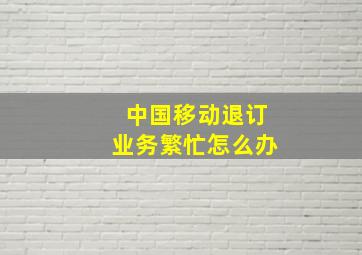 中国移动退订
业务繁忙怎么办